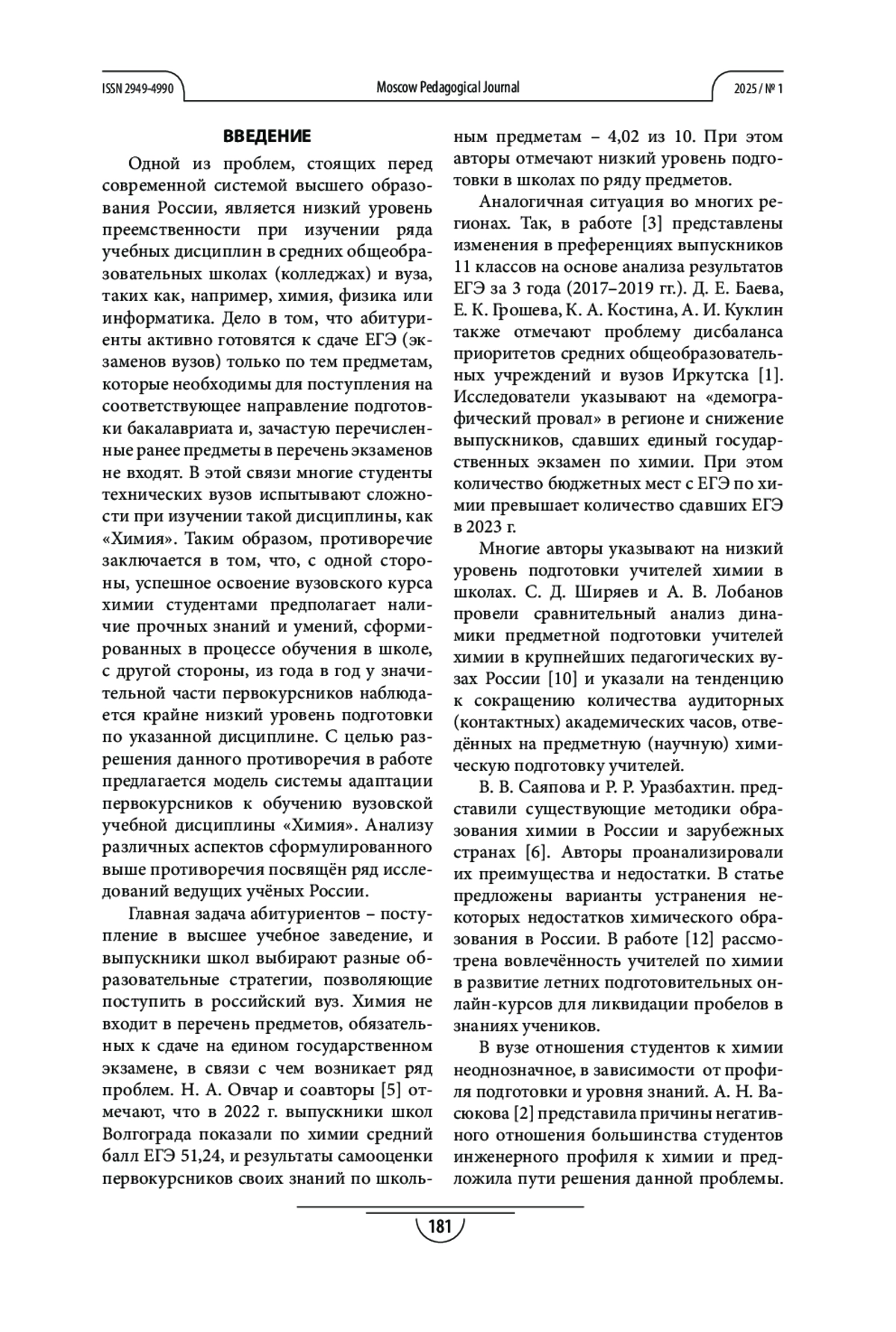 ISSN 2949-4990 Moscow Pedagogical Journal 2025 / № 1

ВВЕДЕНИЕ

Одной из проблем, стоящих перед современной системой высшего образования России, является низкий уровень преемственности при изучении ряда учебных дисциплин в средних общеобразовательных школах (колледжах) и вуза, таких как, например, химия, физика или информатика. Дело в том, что абитуриенты активно готовятся к сдаче ЕГЭ (экзаменов вузов) только по тем предметам, которые необходимы для поступления на соответствующее направление подготовки бакалавриата и, зачастую перечисленные ранее предметы в перечень экзаменов не входят. В этой связи многие студенты технических вузов испытывают сложности при изучении такой дисциплины, как «Химия». Таким образом, противоречие заключается в том, что, с одной стороны, успешное освоение вузовского курса химии студентами предполагает наличие прочных знаний и умений, сформированных в процессе обучения в школе, с другой стороны, из года в год у значительной части первокурсников наблюдается крайне низкий уровень подготовки по указанной дисциплине. С целью разрешения данного противоречия в работе предлагается модель системы адаптации первокурсников к обучению вузовской учебной дисциплины «Химия». Анализу различных аспектов сформулированного выше противоречия посвящён ряд исследований ведущих учёных России.

Главная задача абитуриентов – поступление в высшее учебное заведение, и выпускники школ выбирают разные образовательные стратегии, позволяющие поступить в российский вуз. Химия не входит в перечень предметов, обязательных к сдаче на едином государственном экзамене, в связи с чем возникает ряд проблем. Н. А. Овчар и соавторы [5] отмечают, что в 2022 г. выпускники школ Волгограда показали по химии средний балл ЕГЭ 51,24, и результаты самооценки первокурсников своих знаний по школьным предметам – 4,02 из 10. При этом авторы отмечают низкий уровень подготовки в школах по ряду предметов.

Аналогичная ситуация во многих регионах. Так, в работе [3] представлены изменения в преференциях выпускников 11 классов на основе анализа результатов ЕГЭ за 3 года (2017–2019 гг.). Д. Е. Баева, Е. К. Грошева, К. А. Костина, А. И. Куклин также отмечают проблему дисбаланса приоритетов средних общеобразовательных учреждений и вузов Иркутска [1]. Исследователи указывают на «демографический провал» в регионе и снижение выпускников, сдавших единый государственных экзамен по химии. При этом количество бюджетных мест с ЕГЭ по химии превышает количество сдавших ЕГЭ в 2023 г.

Многие авторы указывают на низкий уровень подготовки учителей химии в школах. С. Д. Ширяев и А. В. Лобанов провели сравнительный анализ динамики предметной подготовки учителей химии в крупнейших педагогических вузах России [10] и указали на тенденцию к сокращению количества аудиторных (контактных) академических часов, отведённых на предметную (научную) химическую подготовку учителей.

В. В. Саяпова и Р. Р. Уразбахтин. представили существующие методики образования химии в России и зарубежных странах [6]. Авторы проанализировали их преимущества и недостатки. В статье предложены варианты устранения некоторых недостатков химического образования в России. В работе [12] рассмотрена вовлечённость учителей по химии в развитие летних подготовительных онлайн-курсов для ликвидации пробелов в знаниях учеников.

В вузе отношения студентов к химии неоднозначное, в зависимости от профиля подготовки и уровня знаний. А. Н. Васюкова [2] представила причины негативного отношения большинства студентов инженерного профиля к химии и предложила пути решения данной проблемы.

181